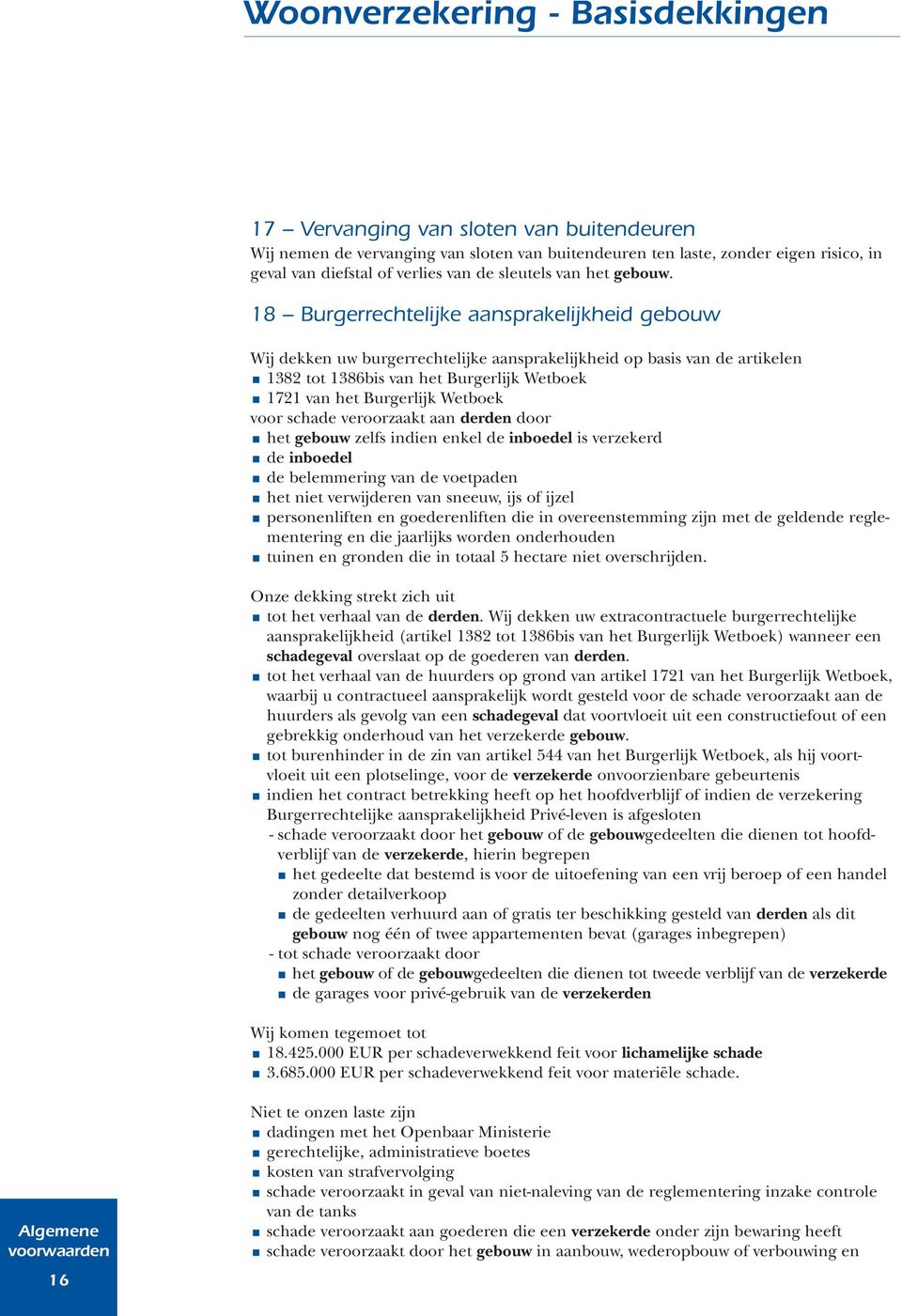 Woonverzekering - Basisdekkingen

17 – Vervanging van sloten van buitendeuren
Wij nemen de vervanging van sloten van buitendeuren ten laste, zonder eigen risico, in geval van diefstal of verlies van de sleutels van het gebouw.

18 – Burgerrechtelijke aansprakelijkheid gebouw

Wij dekken uw burgerrechtelijke aansprakelijkheid op basis van de artikelen
■ 1382 tot 1386bis van het Burgerlijk Wetboek
■ 1721 van het Burgerlijk Wetboek
voor schade veroorzaakt aan derden door
■ het gebouw zelfs indien enkel de inboedel is verzekerd
■ de inboedel
■ de belemmering van de voetpaden
■ het niet verwijderen van sneeuw, ijs of ijzel
■ personenliften en goederenliften die in overeenstemming zijn met de geldende reglementering en die jaarlijks worden onderhouden
■ tuinen en gronden die in totaal 5 hectare niet overschrijden.

Onze dekking strekt zich uit
■ tot het verhaal van de derden. Wij dekken uw extracontractuele burgerrechtelijke aansprakelijkheid (artikel 1382 tot 1386bis van het Burgerlijk Wetboek) wanneer een schadegeval overslaat op de goederen van derden.
■ tot het verhaal van de huurders op grond van artikel 1721 van het Burgerlijk Wetboek, waarbij u contractueel aansprakelijk wordt gesteld voor de schade veroorzaakt aan de huurders als gevolg van een schadegeval dat voortvloeit uit een constructiefout of een gebrekkig onderhoud van het verzekerde gebouw.
■ tot burenhinder in de zin van artikel 544 van het Burgerlijk Wetboek, als hij voortvloeit uit een plotselinge, voor de verzekerde onvoorzienbare gebeurtenis
■ indien het contract betrekking heeft op het hoofdverblijf of indien de verzekering Burgerrechtelijke aansprakelijkheid Privé-leven is afgesloten
- schade veroorzaakt door het gebouw of de gebouwgedeelten die dienen tot hoofdverblijf van de verzekerde, hierin begrepen
■ het gedeelte dat bestemd is voor de uitoefening van een vrij beroep of een handel zonder detailverkoop
■ de gedeelten verhuurd aan of gratis ter beschikking gesteld van derden als dit gebouw nog één of twee appartementen bevat (garages inbegrepen)
- tot schade veroorzaakt door
■ het gebouw of de gebouwgedeelten die dienen tot tweede verblijf van de verzekerde
■ de garages voor privé-gebruik van de verzekerden

Wij komen tegemoet tot
■ 18.425.000 EUR per schadeverwekkend feit voor lichamelijke schade
■ 3.685.000 EUR per schadeverwekkend feit voor materiële schade.

Niet te onzen laste zijn
■ dadingen met het Openbaar Ministerie
■ gerechtelijke, administratieve boetes
■ kosten van strafvervolging
■ schade veroorzaakt in geval van niet-naleving van de reglementering inzake controle van de tanks
■ schade veroorzaakt aan goederen die een verzekerde onder zijn bewaring heeft
■ schade veroorzaakt door het gebouw in aanbouw, wederopbouw of verbouwing en

Algemene voorwaarden
16